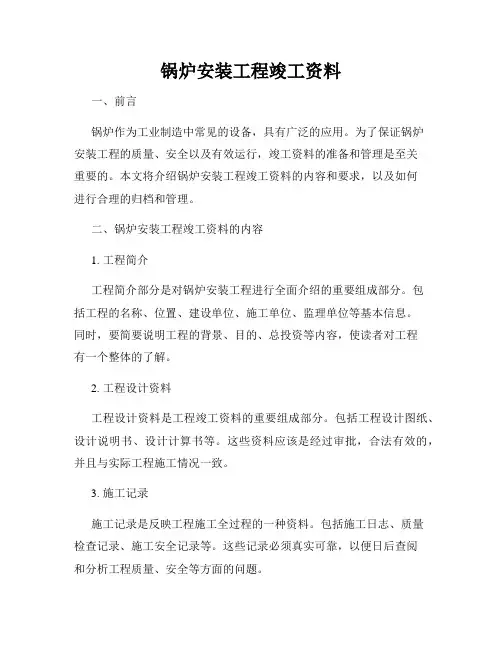 锅炉安装工程竣工资料

一、前言

锅炉作为工业制造中常见的设备，具有广泛的应用。为了保证锅炉安装工程的质量、安全以及有效运行，竣工资料的准备和管理是至关重要的。本文将介绍锅炉安装工程竣工资料的内容和要求，以及如何进行合理的归档和管理。

二、锅炉安装工程竣工资料的内容

1. 工程简介

工程简介部分是对锅炉安装工程进行全面介绍的重要组成部分。包括工程的名称、位置、建设单位、施工单位、监理单位等基本信息。同时，要简要说明工程的背景、目的、总投资等内容，使读者对工程有一个整体的了解。

2. 工程设计资料

工程设计资料是工程竣工资料的重要组成部分。包括工程设计图纸、设计说明书、设计计算书等。这些资料应该是经过审批，合法有效的，并且与实际工程施工情况一致。

3. 施工记录

施工记录是反映工程施工全过程的一种资料。包括施工日志、质量检查记录、施工安全记录等。这些记录必须真实可靠，以便日后查阅和分析工程质量、安全等方面的问题。